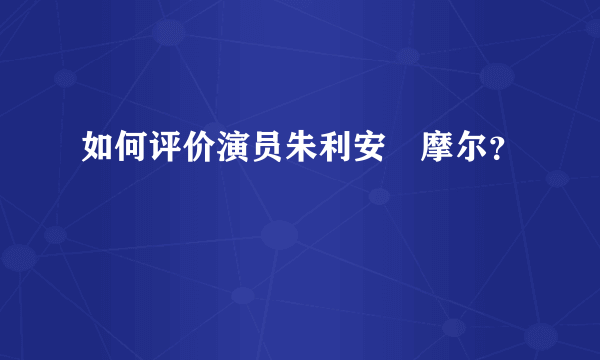 如何评价演员朱利安　摩尔？